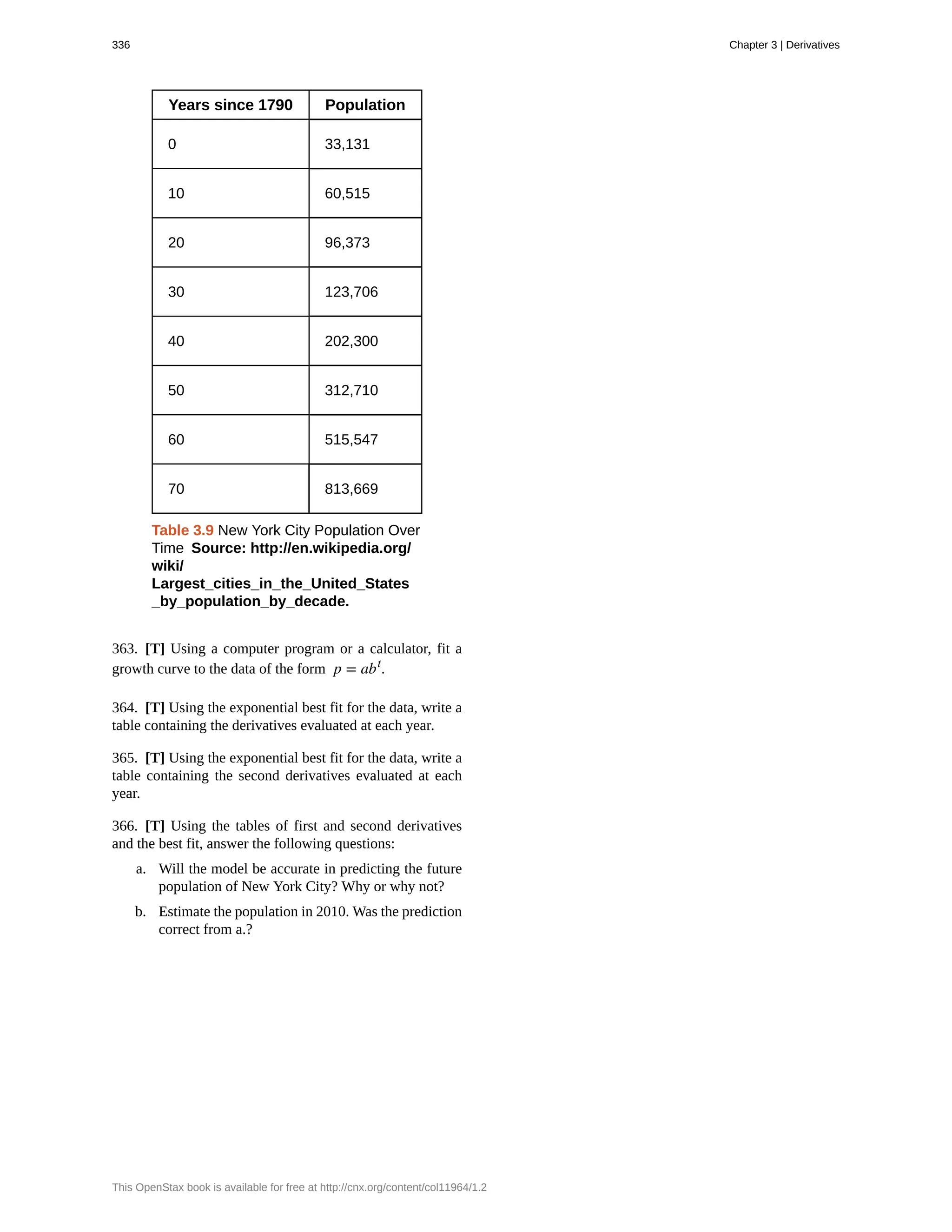 336

Chapter 3 | Derivatives

| Years since 1790 | Population |
|---|---|
| 0 | 33,131 |
| 10 | 60,515 |
| 20 | 96,373 |
| 30 | 123,706 |
| 40 | 202,300 |
| 50 | 312,710 |
| 60 | 515,547 |
| 70 | 813,669 |

Table 3.9 New York City Population Over Time Source: http://en.wikipedia.org/wiki/Largest_cities_in_the_United_States_by_population_by_decade.

363. [T] Using a computer program or a calculator, fit a growth curve to the data of the form $p = ab^t$.

364. [T] Using the exponential best fit for the data, write a table containing the derivatives evaluated at each year.

365. [T] Using the exponential best fit for the data, write a table containing the second derivatives evaluated at each year.

366. [T] Using the tables of first and second derivatives and the best fit, answer the following questions:

a. Will the model be accurate in predicting the future population of New York City? Why or why not?

b. Estimate the population in 2010. Was the prediction correct from a.?

This OpenStax book is available for free at http://cnx.org/content/col11964/1.2